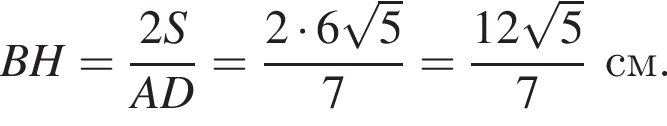 $BH = \frac{2S}{AD} = \frac{2 \cdot 6\sqrt{5}}{7} = \frac{12\sqrt{5}}{7}$ см.